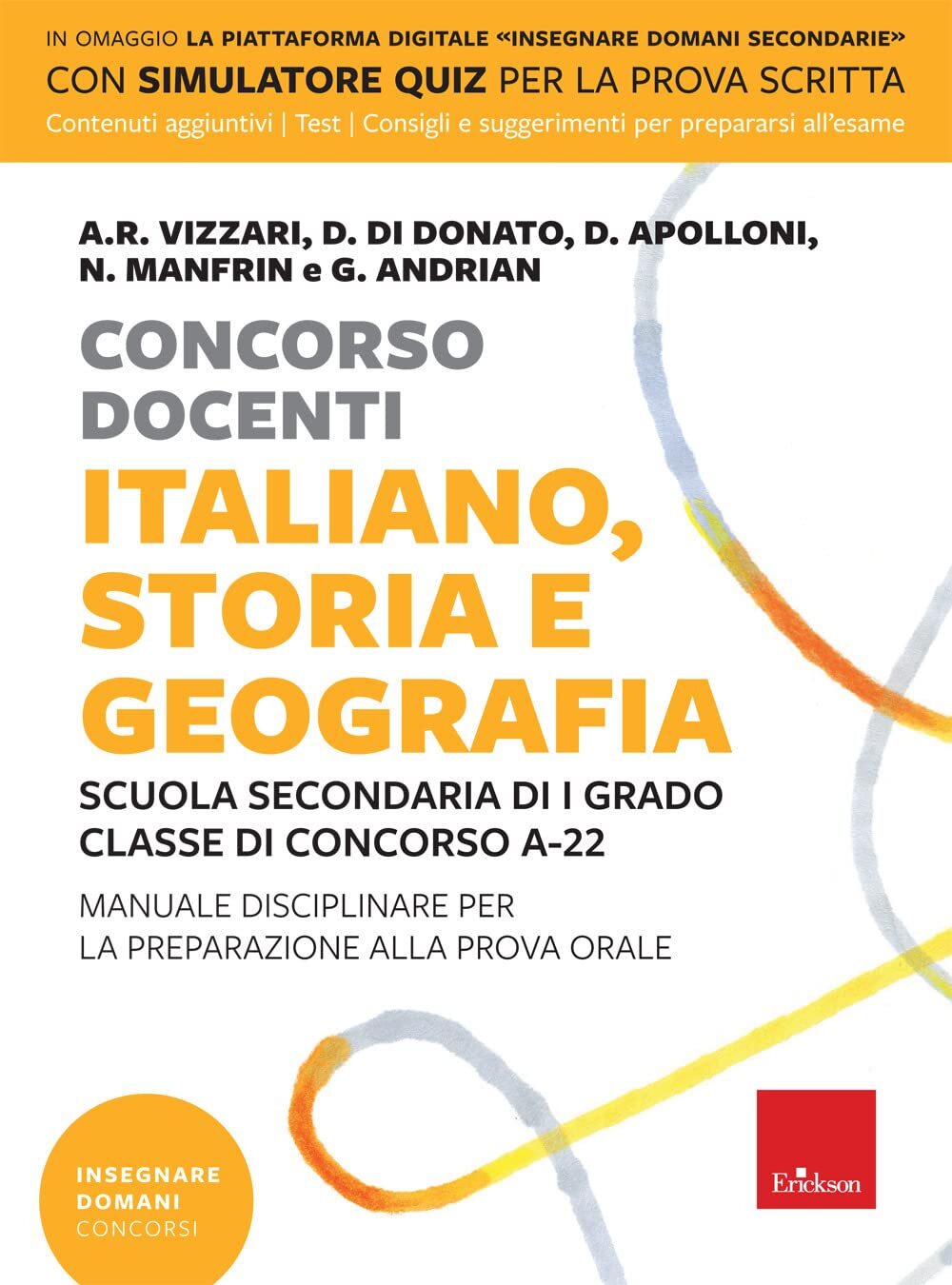 IN OMAGGIO LA PIATTAFORMA DIGITALE «INSEGNARE DOMANI SECONDARIE»
CON SIMULATORE QUIZ PER LA PROVA SCRITTA
Contenuti aggiuntivi | Test | Consigli e suggerimenti per prepararsi all'esame

A.R. VIZZARI, D. DI DONATO, D. APOLLONI, N. MANFRIN e G. ANDRIAN

CONCORSO DOCENTI
ITALIANO, STORIA E GEOGRAFIA

SCUOLA SECONDARIA DI I GRADO
CLASSE DI CONCORSO A-22

MANUALE DISCIPLINARE PER LA PREPARAZIONE ALLA PROVA ORALE

INSEGNARE DOMANI CONCORSI

Erickson